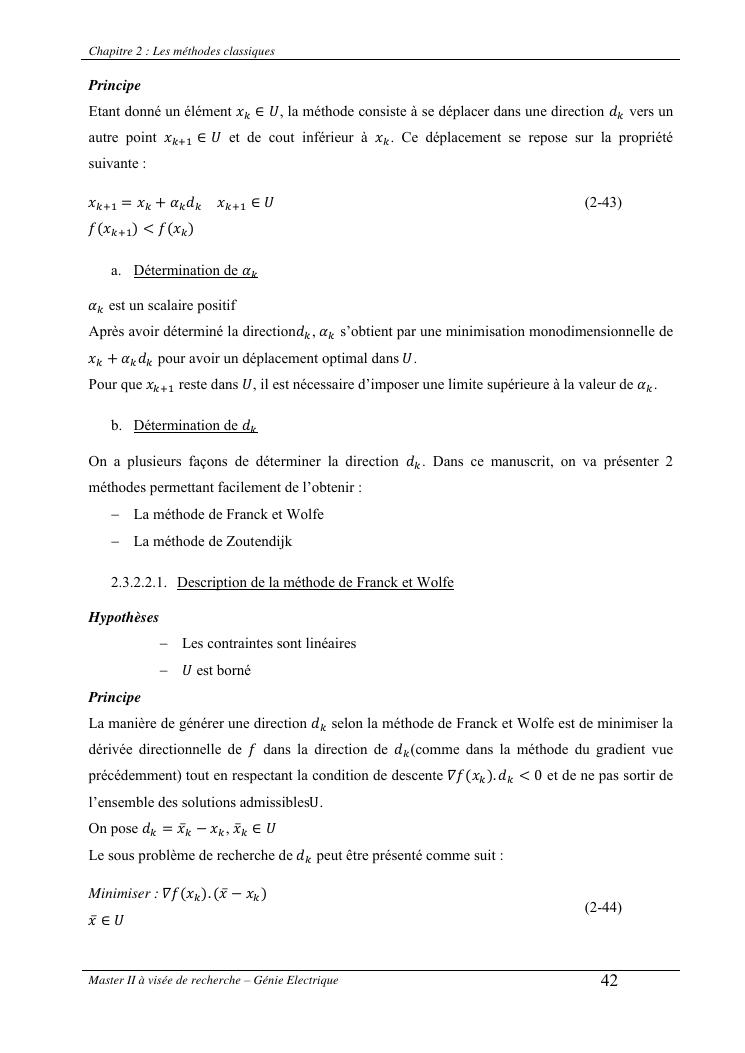 Chapitre 2 : Les méthodes classiques

Principe

Etant donné un élément $x_k \in U$, la méthode consiste à se déplacer dans une direction $d_k$ vers un autre point $x_{k+1} \in U$ et de cout inférieur à $x_k$. Ce déplacement se repose sur la propriété suivante :

$x_{k+1} = x_k + \alpha_k d_k \quad x_{k+1} \in U$ (2-43)
$f(x_{k+1}) < f(x_k)$

a. Détermination de $\alpha_k$

$\alpha_k$ est un scalaire positif
Après avoir déterminé la direction$d_k$, $\alpha_k$ s'obtient par une minimisation monodimensionnelle de $x_k + \alpha_k d_k$ pour avoir un déplacement optimal dans $U$.
Pour que $x_{k+1}$ reste dans $U$, il est nécessaire d'imposer une limite supérieure à la valeur de $\alpha_k$.

b. Détermination de $d_k$

On a plusieurs façons de déterminer la direction $d_k$. Dans ce manuscrit, on va présenter 2 méthodes permettant facilement de l'obtenir :
– La méthode de Franck et Wolfe
– La méthode de Zoutendijk

2.3.2.2.1. Description de la méthode de Franck et Wolfe

Hypothèses
– Les contraintes sont linéaires
– $U$ est borné

Principe
La manière de générer une direction $d_k$ selon la méthode de Franck et Wolfe est de minimiser la dérivée directionnelle de $f$ dans la direction de $d_k$(comme dans la méthode du gradient vue précédemment) tout en respectant la condition de descente $\nabla f(x_k).d_k < 0$ et de ne pas sortir de l'ensemble des solutions admissiblesU.
On pose $d_k = \bar{x}_k - x_k, \bar{x}_k \in U$
Le sous problème de recherche de $d_k$ peut être présenté comme suit :

Minimiser : $\nabla f(x_k).(\bar{x} - x_k)$
$\bar{x} \in U$ (2-44)

Master II à visée de recherche – Génie Electrique 42